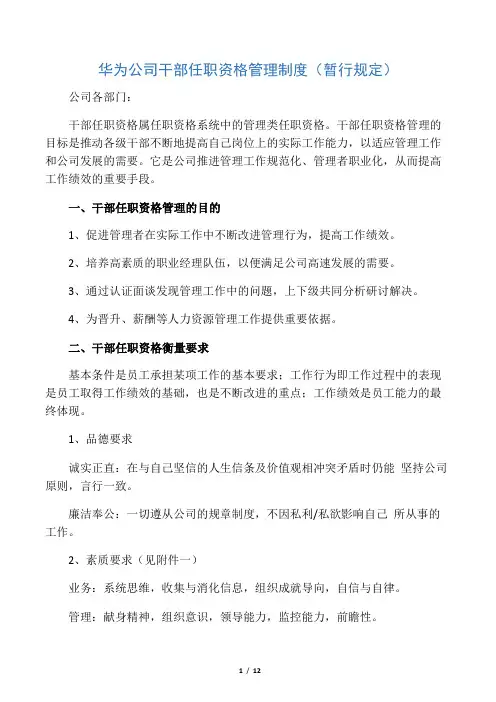 华为公司干部任职资格管理制度（暂行规定）

公司各部门：

干部任职资格属任职资格系统中的管理类任职资格。干部任职资格管理的目标是推动各级干部不断地提高自己岗位上的实际工作能力，以适应管理工作和公司发展的需要。它是公司推进管理工作规范化、管理者职业化，从而提高工作绩效的重要手段。

一、干部任职资格管理的目的

1、促进管理者在实际工作中不断改进管理行为，提高工作绩效。

2、培养高素质的职业经理队伍，以便满足公司高速发展的需要。

3、通过认证面谈发现管理工作中的问题，上下级共同分析研讨解决。

4、为晋升、薪酬等人力资源管理工作提供重要依据。

二、干部任职资格衡量要求

基本条件是员工承担某项工作的基本要求；工作行为即工作过程中的表现是员工取得工作绩效的基础，也是不断改进的重点；工作绩效是员工能力的最终体现。

1、品德要求

诚实正直：在与自己坚信的人生信条及价值观相冲突矛盾时仍能 坚持公司原则，言行一致。

廉洁奉公：一切遵从公司的规章制度，不因私利/私欲影响自己 所从事的工作。

2、素质要求（见附件一）

业务：系统思维，收集与消化信息，组织成就导向，自信与自律。

管理：献身精神，组织意识，领导能力，监控能力，前瞻性。

1 / 12